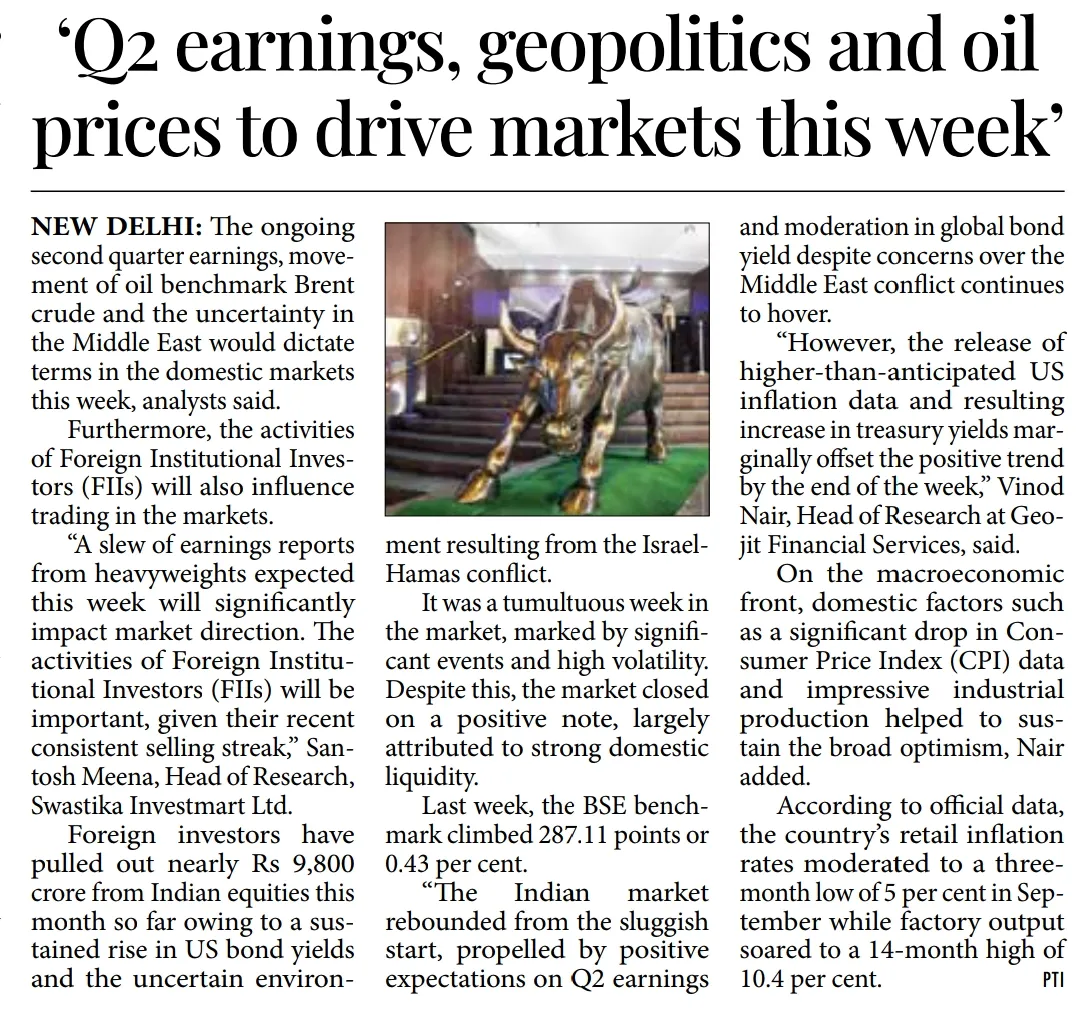 'Q2 earnings, geopolitics and oil prices to drive markets this week'

NEW DELHI: The ongoing second quarter earnings, movement of oil benchmark Brent crude and the uncertainty in the Middle East would dictate terms in the domestic markets this week, analysts said.

Furthermore, the activities of Foreign Institutional Investors (FIIs) will also influence trading in the markets.

"A slew of earnings reports from heavyweights expected this week will significantly impact market direction. The activities of Foreign Institutional Investors (FIIs) will be important, given their recent consistent selling streak," Santosh Meena, Head of Research, Swastika Investmart Ltd.

Foreign investors have pulled out nearly Rs 9,800 crore from Indian equities this month so far owing to a sustained rise in US bond yields and the uncertain environment resulting from the Israel-Hamas conflict.

It was a tumultuous week in the market, marked by significant events and high volatility. Despite this, the market closed on a positive note, largely attributed to strong domestic liquidity.

Last week, the BSE benchmark climbed 287.11 points or 0.43 per cent.

"The Indian market rebounded from the sluggish start, propelled by positive expectations on Q2 earnings and moderation in global bond yield despite concerns over the Middle East conflict continues to hover.

"However, the release of higher-than-anticipated US inflation data and resulting increase in treasury yields marginally offset the positive trend by the end of the week," Vinod Nair, Head of Research at Geojit Financial Services, said.

On the macroeconomic front, domestic factors such as a significant drop in Consumer Price Index (CPI) data and impressive industrial production helped to sustain the broad optimism, Nair added.

According to official data, the country's retail inflation rates moderated to a three-month low of 5 per cent in September while factory output soared to a 14-month high of 10.4 per cent. PTI